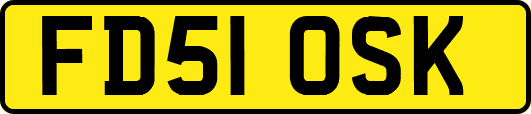 FD51 OSK